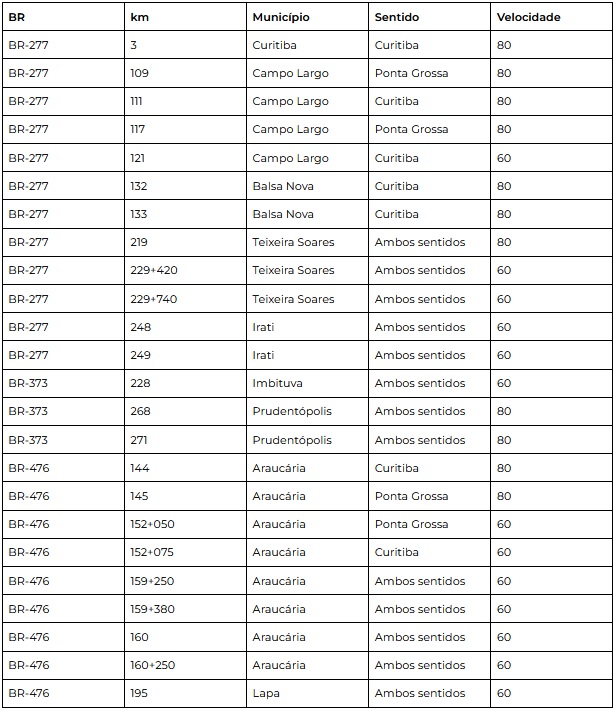 | BR | km | Município | Sentido | Velocidade |
|---|---|---|---|---|
| BR-277 | 3 | Curitiba | Curitiba | 80 |
| BR-277 | 109 | Campo Largo | Ponta Grossa | 80 |
| BR-277 | 111 | Campo Largo | Curitiba | 80 |
| BR-277 | 117 | Campo Largo | Ponta Grossa | 80 |
| BR-277 | 121 | Campo Largo | Curitiba | 60 |
| BR-277 | 132 | Balsa Nova | Curitiba | 80 |
| BR-277 | 133 | Balsa Nova | Curitiba | 80 |
| BR-277 | 219 | Teixeira Soares | Ambos sentidos | 80 |
| BR-277 | 229+420 | Teixeira Soares | Ambos sentidos | 60 |
| BR-277 | 229+740 | Teixeira Soares | Ambos sentidos | 60 |
| BR-277 | 248 | Irati | Ambos sentidos | 60 |
| BR-277 | 249 | Irati | Ambos sentidos | 60 |
| BR-373 | 228 | Imbituva | Ambos sentidos | 60 |
| BR-373 | 268 | Prudentópolis | Ambos sentidos | 80 |
| BR-373 | 271 | Prudentópolis | Ambos sentidos | 80 |
| BR-476 | 144 | Araucária | Curitiba | 80 |
| BR-476 | 145 | Araucária | Ponta Grossa | 80 |
| BR-476 | 152+050 | Araucária | Ponta Grossa | 60 |
| BR-476 | 152+075 | Araucária | Curitiba | 60 |
| BR-476 | 159+250 | Araucária | Ambos sentidos | 60 |
| BR-476 | 159+380 | Araucária | Ambos sentidos | 60 |
| BR-476 | 160 | Araucária | Ambos sentidos | 60 |
| BR-476 | 160+250 | Araucária | Ambos sentidos | 60 |
| BR-476 | 195 | Lapa | Ambos sentidos | 60 |